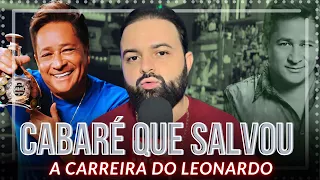 CABARÉ QUE SALVOU
A CARREIRA DO LEONARDO